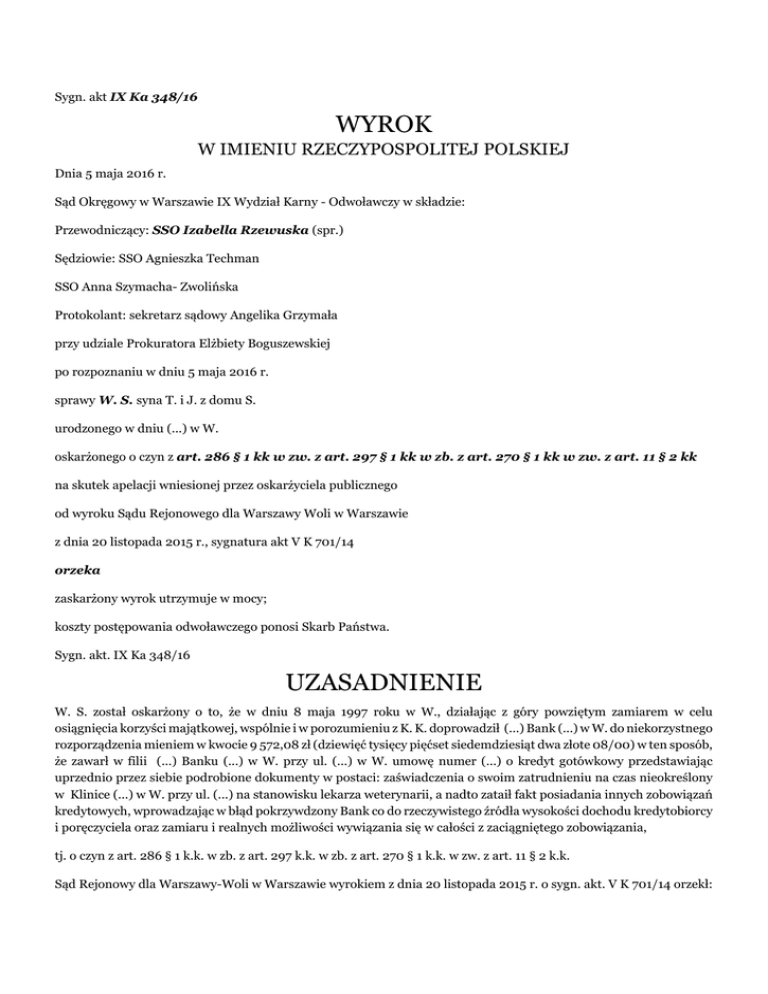 Sygn. akt IX Ka 348/16

WYROK

W IMIENIU RZECZYPOSPOLITEJ POLSKIEJ

Dnia 5 maja 2016 r.

Sąd Okręgowy w Warszawie IX Wydział Karny - Odwoławczy w składzie:

Przewodniczący: SSO Izabella Rzewuska (spr.)

Sędziowie: SSO Agnieszka Techman

SSO Anna Szymacha- Zwolińska

Protokolant: sekretarz sądowy Angelika Grzymała

przy udziale Prokuratora Elżbiety Boguszewskiej

po rozpoznaniu w dniu 5 maja 2016 r.

sprawy W. S. syna T. i J. z domu S.

urodzonego w dniu (...) w W.

oskarżonego o czyn z art. 286 § 1 kk w zw. z art. 297 § 1 kk w zb. z art. 270 § 1 kk w zw. z art. 11 § 2 kk

na skutek apelacji wniesionej przez oskarżyciela publicznego

od wyroku Sądu Rejonowego dla Warszawy Woli w Warszawie

z dnia 20 listopada 2015 r., sygnatura akt V K 701/14

orzeka

zaskarżony wyrok utrzymuje w mocy;

koszty postępowania odwoławczego ponosi Skarb Państwa.

Sygn. akt. IX Ka 348/16

UZASADNIENIE

W. S. został oskarżony o to, że w dniu 8 maja 1997 roku w W., działając z góry powziętym zamiarem w celu osiągnięcia korzyści majątkowej, wspólnie i w porozumieniu z K. K. doprowadził (...) Bank (...) w W. do niekorzystnego rozporządzenia mieniem w kwocie 9 572,08 zł (dziewięć tysięcy pięćset siedemdziesiąt dwa złote 08/00) w ten sposób, że zawarł w filii (...) Banku (...) w W. przy ul. (...) w W. umowę numer (...) o kredyt gotówkowy przedstawiając uprzednio przez siebie podrobione dokumenty w postaci: zaświadczenia o swoim zatrudnieniu na czas nieokreślony w Klinice (...) w W. przy ul. (...) na stanowisku lekarza weterynarii, a nadto zataił fakt posiadania innych zobowiązań kredytowych, wprowadzając w błąd pokrzywdzony Bank co do rzeczywistego źródła wysokości dochodu kredytobiorcy i poręczyciela oraz zamiaru i realnych możliwości wywiązania się w całości z zaciągniętego zobowiązania,

tj. o czyn z art. 286 § 1 k.k. w zb. z art. 297 k.k. w zb. z art. 270 § 1 k.k. w zw. z art. 11 § 2 k.k.

Sąd Rejonowy dla Warszawy-Woli w Warszawie wyrokiem z dnia 20 listopada 2015 r. o sygn. akt. V K 701/14 orzekł: